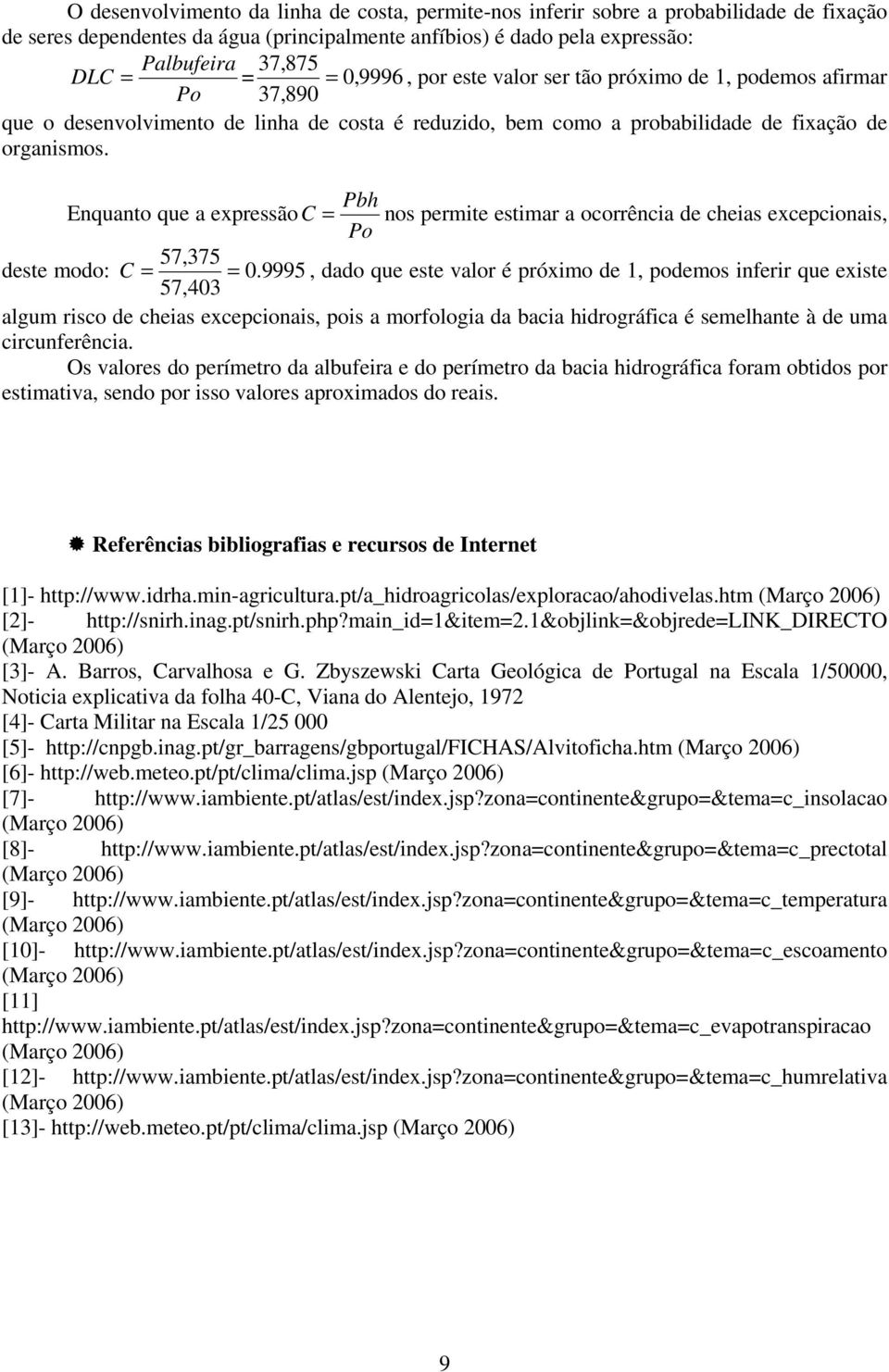 O desenvolvimento da linha de costa, permite-nos inferir sobre a probabilidade de fixação de seres dependentes da água (principalmente anfíbios) é dado pela expressão: $DLC = \frac{Palbufeira}{Po} = \frac{37,875}{37,890} = 0,9996$, por este valor ser tão próximo de 1, podemos afirmar que o desenvolvimento de linha de costa é reduzido, bem como a probabilidade de fixação de organismos.

Enquanto que a expressão $C = \frac{Pbh}{Po}$ nos permite estimar a ocorrência de cheias excepcionais, deste modo: $C = \frac{57,375}{57,403} = 0.9995$, dado que este valor é próximo de 1, podemos inferir que existe algum risco de cheias excepcionais, pois a morfologia da bacia hidrográfica é semelhante à de uma circunferência.

Os valores do perímetro da albufeira e do perímetro da bacia hidrográfica foram obtidos por estimativa, sendo por isso valores aproximados do reais.

Referências bibliografias e recursos de Internet

[1]- http://www.idrha.min-agricultura.pt/a_hidroagricolas/exploracao/ahodivelas.htm (Março 2006)
[2]- http://snirh.inag.pt/snirh.php?main_id=1&item=2.1&objlink=&objrede=LINK_DIRECTO (Março 2006)
[3]- A. Barros, Carvalhosa e G. Zbyszewski Carta Geológica de Portugal na Escala 1/50000, Noticia explicativa da folha 40-C, Viana do Alentejo, 1972
[4]- Carta Militar na Escala 1/25 000
[5]- http://cnpgb.inag.pt/gr_barragens/gbportugal/FICHAS/Alvitoficha.htm (Março 2006)
[6]- http://web.meteo.pt/pt/clima/clima.jsp (Março 2006)
[7]- http://www.iambiente.pt/atlas/est/index.jsp?zona=continente&grupo=&tema=c_insolacao (Março 2006)
[8]- http://www.iambiente.pt/atlas/est/index.jsp?zona=continente&grupo=&tema=c_prectotal (Março 2006)
[9]- http://www.iambiente.pt/atlas/est/index.jsp?zona=continente&grupo=&tema=c_temperatura (Março 2006)
[10]- http://www.iambiente.pt/atlas/est/index.jsp?zona=continente&grupo=&tema=c_escoamento (Março 2006)
[11] http://www.iambiente.pt/atlas/est/index.jsp?zona=continente&grupo=&tema=c_evapotranspiracao (Março 2006)
[12]- http://www.iambiente.pt/atlas/est/index.jsp?zona=continente&grupo=&tema=c_humrelativa (Março 2006)
[13]- http://web.meteo.pt/pt/clima/clima.jsp (Março 2006)

9